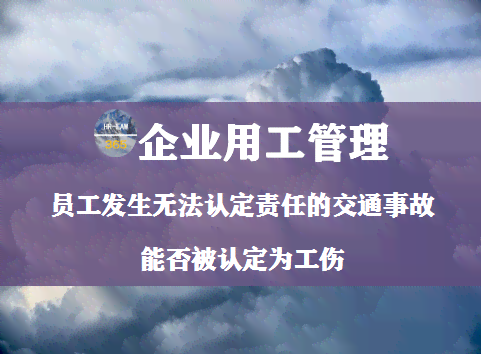 HR-LAW
365

企业用工管理

员工发生无法认定责任的交通事故

能否被认定为工伤